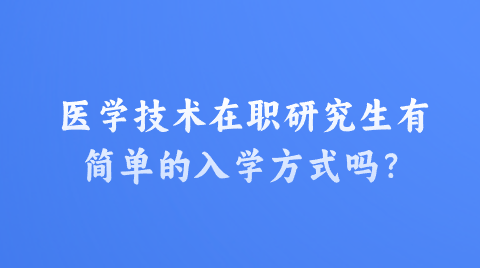 医学技术在职研究生有简单的入学方式吗?